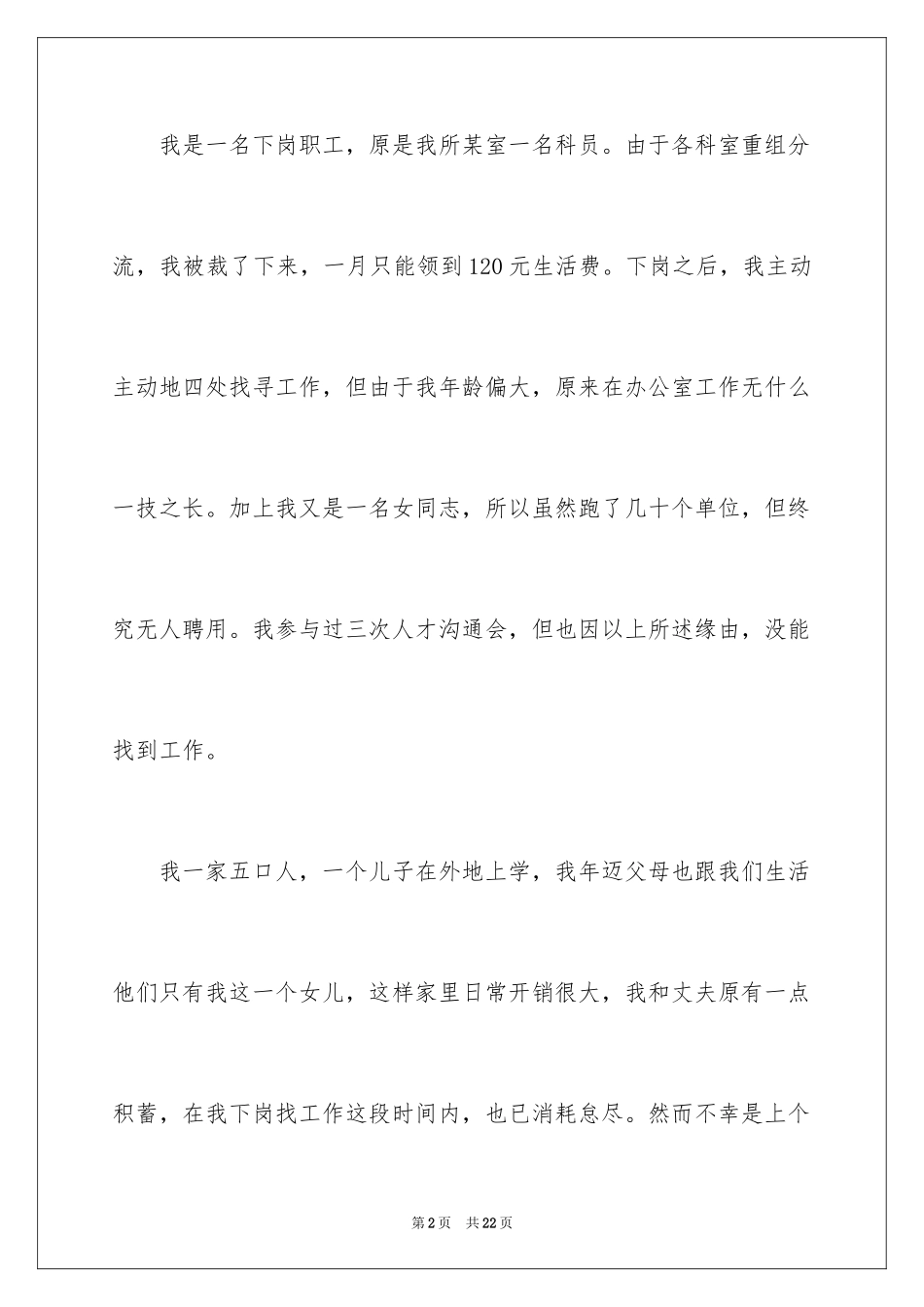 我是一名下岗职工，原是我所某室一名科员。由于各科室重组分流，我被裁了下来，一月只能领到120元生活费。下岗之后，我主动主动地四处找寻工作，但由于我年龄偏大，原来在办公室工作无什么一技之长。加上我又是一名女同志，所以虽然跑了几十个单位，但终究无人聘用。我参与过三次人才沟通会，但也因以上所述缘由，没能找到工作。

我一家五口人，一个儿子在外地上学，我年迈父母也跟我们生活他们只有我这一个女儿，这样家里日常开销很大，我和丈夫原有一点积蓄，在我下岗找工作这段时间内，也已消耗怠尽。然而不幸是上个

第2页　共22页